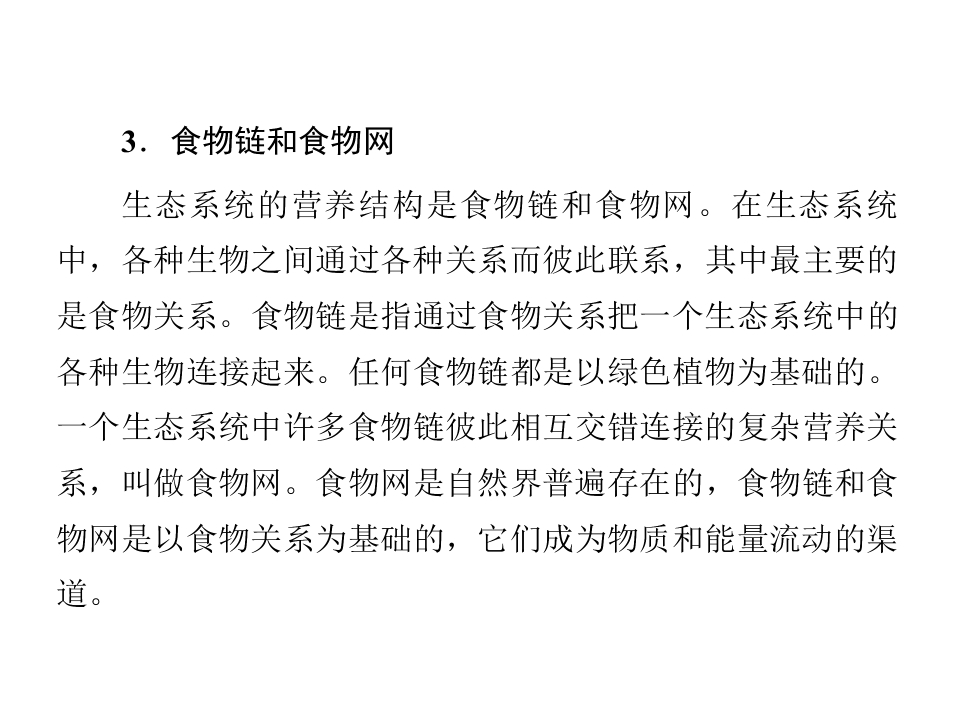 3．食物链和食物网

生态系统的营养结构是食物链和食物网。在生态系统中，各种生物之间通过各种关系而彼此联系，其中最主要的是食物关系。食物链是指通过食物关系把一个生态系统中的各种生物连接起来。任何食物链都是以绿色植物为基础的。一个生态系统中许多食物链彼此相互交错连接的复杂营养关系，叫做食物网。食物网是自然界普遍存在的，食物链和食物网是以食物关系为基础的，它们成为物质和能量流动的渠道。